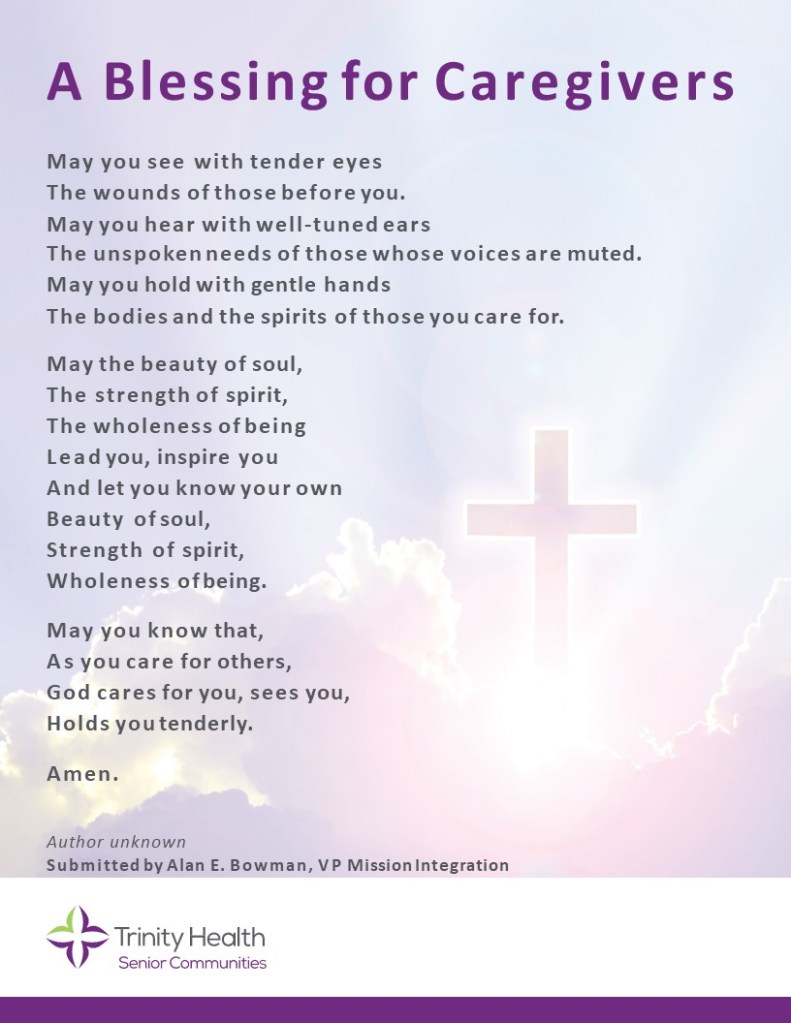 A Blessing for Caregivers

May you see with tender eyes
The wounds of those before you.
May you hear with well-tuned ears
The unspoken needs of those whose voices are muted.
May you hold with gentle hands
The bodies and the spirits of those you care for.

May the beauty of soul,
The strength of spirit,
The wholeness of being
Lead you, inspire you
And let you know your own
Beauty of soul,
Strength of spirit,
Wholeness of being.

May you know that,
As you care for others,
God cares for you, sees you,
Holds you tenderly.

Amen.

Author unknown
Submitted by Alan E. Bowman, VP Mission Integration

Trinity Health
Senior Communities